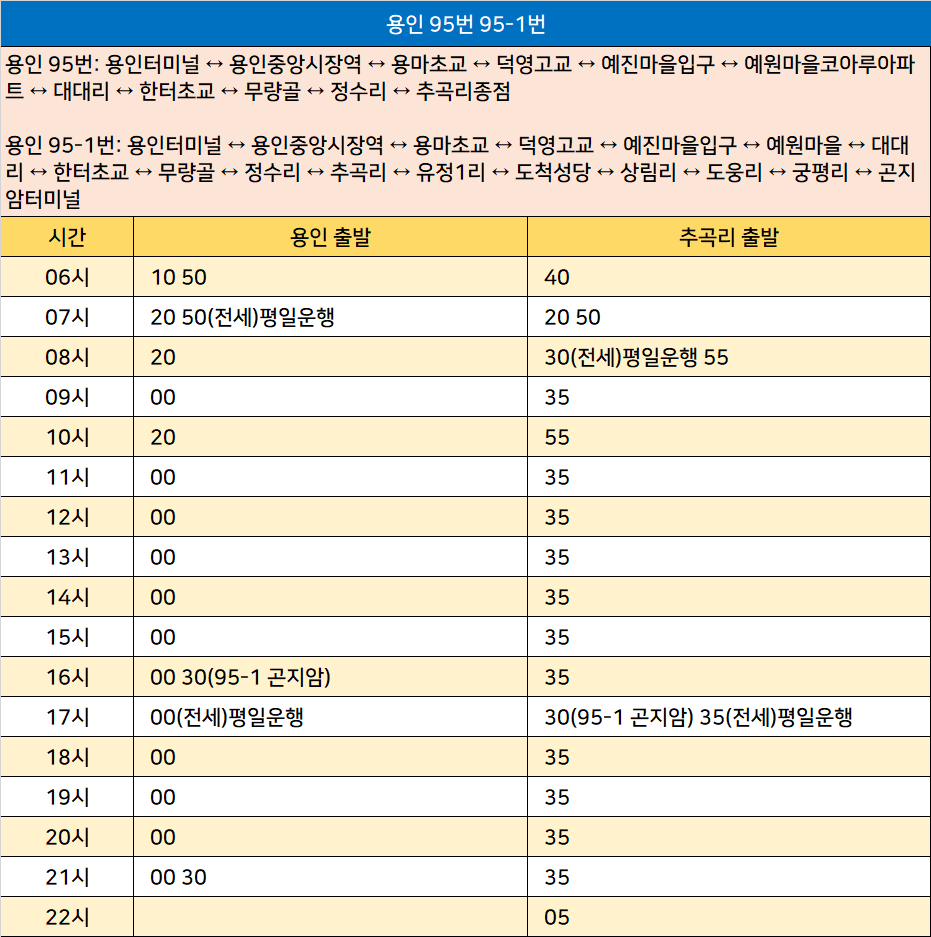 용인 95번 95-1번

용인 95번: 용인터미널 ↔ 용인중앙시장역 ↔ 용마초교 ↔ 덕영고교 ↔ 예진마을입구 ↔ 예원마을코아루아파트 ↔ 대대리 ↔ 한터초교 ↔ 무량골 ↔ 정수리 ↔ 추곡리종점

용인 95-1번: 용인터미널 ↔ 용인중앙시장역 ↔ 용마초교 ↔ 덕영고교 ↔ 예진마을입구 ↔ 예원마을 ↔ 대대리 ↔ 한터초교 ↔ 무량골 ↔ 정수리 ↔ 추곡리 ↔ 유정1리 ↔ 도척성당 ↔ 상림리 ↔ 도웅리 ↔ 궁평리 ↔ 곤지암터미널

| 시간 | 용인 출발 | 추곡리 출발 |
|---|---|---|
| 06시 | 10 50 | 40 |
| 07시 | 20 50(전세)평일운행 | 20 50 |
| 08시 | 20 | 30(전세)평일운행 55 |
| 09시 | 00 | 35 |
| 10시 | 20 | 55 |
| 11시 | 00 | 35 |
| 12시 | 00 | 35 |
| 13시 | 00 | 35 |
| 14시 | 00 | 35 |
| 15시 | 00 | 35 |
| 16시 | 00 30(95-1 곤지암) | 35 |
| 17시 | 00(전세)평일운행 | 30(95-1 곤지암) 35(전세)평일운행 |
| 18시 | 00 | 35 |
| 19시 | 00 | 35 |
| 20시 | 00 | 35 |
| 21시 | 00 30 | 35 |
| 22시 | | 05 |